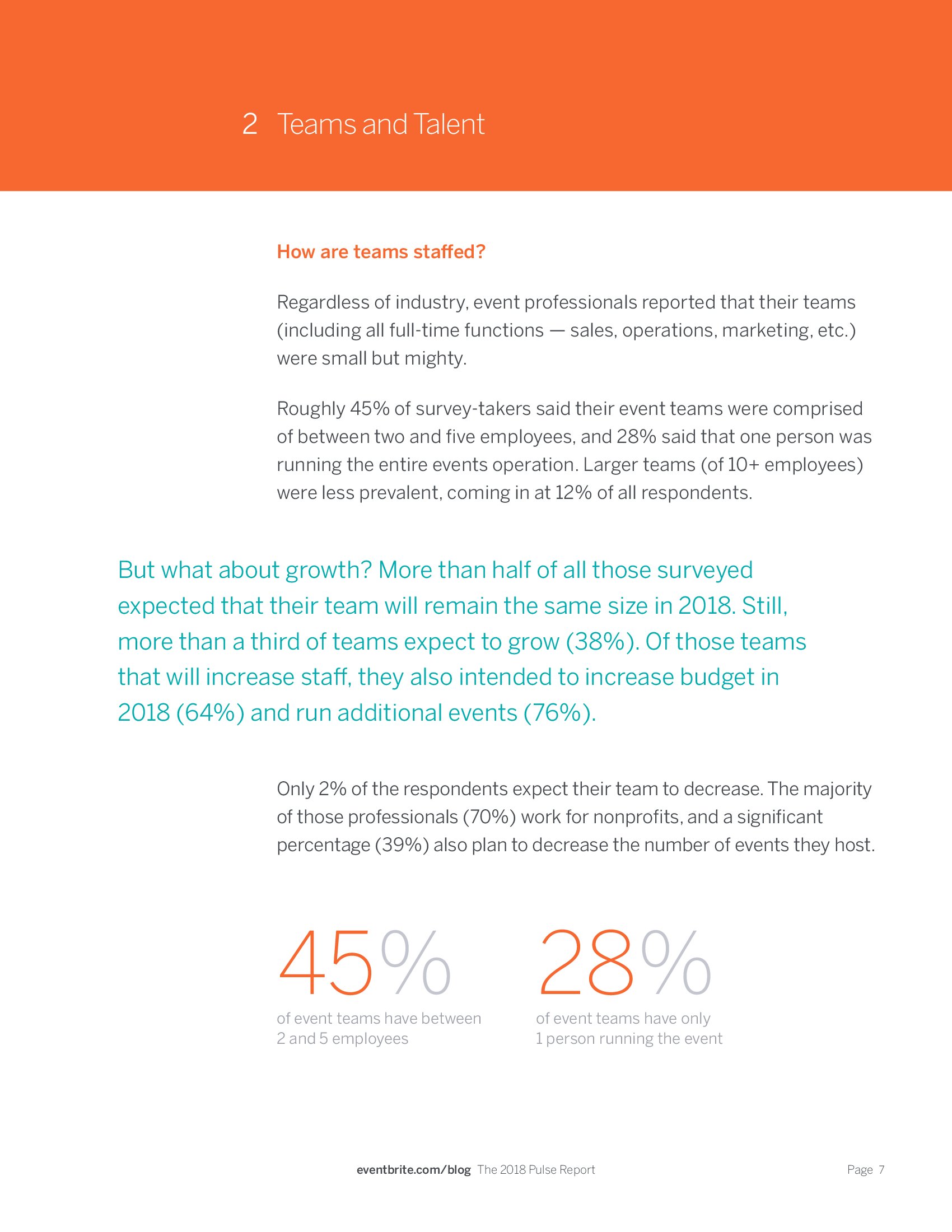 2 Teams and Talent

How are teams staffed?

Regardless of industry, event professionals reported that their teams (including all full-time functions — sales, operations, marketing, etc.) were small but mighty.

Roughly 45% of survey-takers said their event teams were comprised of between two and five employees, and 28% said that one person was running the entire events operation. Larger teams (of 10+ employees) were less prevalent, coming in at 12% of all respondents.

But what about growth? More than half of all those surveyed expected that their team will remain the same size in 2018. Still, more than a third of teams expect to grow (38%). Of those teams that will increase staff, they also intended to increase budget in 2018 (64%) and run additional events (76%).

Only 2% of the respondents expect their team to decrease. The majority of those professionals (70%) work for nonprofits, and a significant percentage (39%) also plan to decrease the number of events they host.

45%
of event teams have between 2 and 5 employees

28%
of event teams have only 1 person running the event

eventbrite.com/blog The 2018 Pulse Report

Page 7